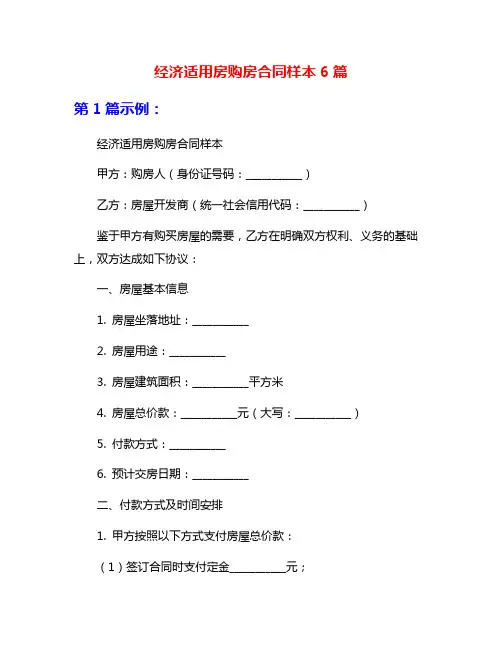 经济适用房购房合同样本 6 篇

第 1 篇示例：

经济适用房购房合同样本

甲方：购房人（身份证号码：__________）

乙方：房屋开发商（统一社会信用代码：__________）

鉴于甲方有购买房屋的需要，乙方在明确双方权利、义务的基础上，双方达成如下协议：

一、房屋基本信息

1. 房屋坐落地址：__________

2. 房屋用途：__________

3. 房屋建筑面积：__________平方米

4. 房屋总价款：__________元（大写：__________）

5. 付款方式：__________

6. 预计交房日期：__________

二、付款方式及时间安排

1. 甲方按照以下方式支付房屋总价款：

（1）签订合同时支付定金__________元；